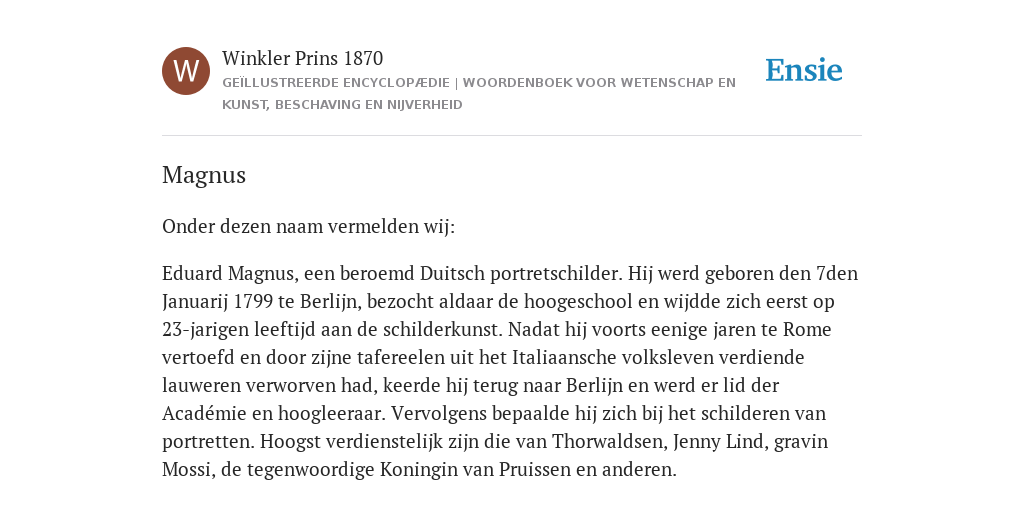 W

Winkler Prins 1870
GEÏLLUSTREERDE ENCYCLOPÆDIE | WOORDENBOEK VOOR WETENSCHAP EN KUNST, BESCHAVING EN NIJVERHEID

Ensie

Magnus

Onder dezen naam vermelden wij:

Eduard Magnus, een beroemd Duitsch portretschilder. Hij werd geboren den 7den Januarij 1799 te Berlijn, bezocht aldaar de hoogeschool en wijdde zich eerst op 23-jarigen leeftijd aan de schilderkunst. Nadat hij voorts eenige jaren te Rome vertoefd en door zijne tafereelen uit het Italiaansche volksleven verdiende lauweren verworven had, keerde hij terug naar Berlijn en werd er lid der Académie en hoogleeraar. Vervolgens bepaalde hij zich bij het schilderen van portretten. Hoogst verdienstelijk zijn die van Thorwaldsen, Jenny Lind, gravin Mossi, de tegenwoordige Koningin van Pruissen en anderen.